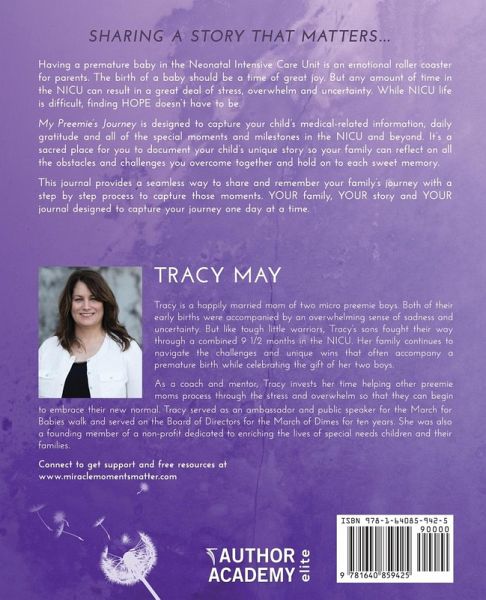 SHARING A STORY THAT MATTERS...

Having a premature baby in the Neonatal Intensive Care Unit is an emotional roller coaster for parents. The birth of a baby should be a time of great joy. But any amount of time in the NICU can result in a great deal of stress, overwhelm and uncertainty. While NICU life is difficult, finding HOPE doesn't have to be.

My Preemie's Journey is designed to capture your child's medical-related information, daily gratitude and all of the special moments and milestones in the NICU and beyond. It's a sacred place for you to document your child's unique story so your family can reflect on all the obstacles and challenges you overcome together and hold on to each sweet memory.

This journal provides a seamless way to share and remember your family's journey with a step by step process to capture those moments. YOUR family, YOUR story and YOUR journal designed to capture your journey one day at a time.

TRACY MAY

Tracy is a happily married mom of two micro preemie boys. Both of their early births were accompanied by an overwhelming sense of sadness and uncertainty. But like tough little warriors, Tracy's sons fought their way through a combined 9 1/2 months in the NICU. Her family continues to navigate the challenges and unique wins that often accompany a premature birth while celebrating the gift of her two boys.

As a coach and mentor, Tracy invests her time helping other preemie moms process through the stress and overwhelm so that they can begin to embrace their new normal. Tracy served as an ambassador and public speaker for the March for Babies walk and served on the Board of Directors for the March of Dimes for ten years. She was also a founding member of a non-profit dedicated to enriching the lives of special needs children and their families.

Connect to get support and free resources at
www.miraclemomentsmatter.com

AUTHOR ACADEMY elite

ISBN 978-1-64085-942-5
90000
9 781640 859425